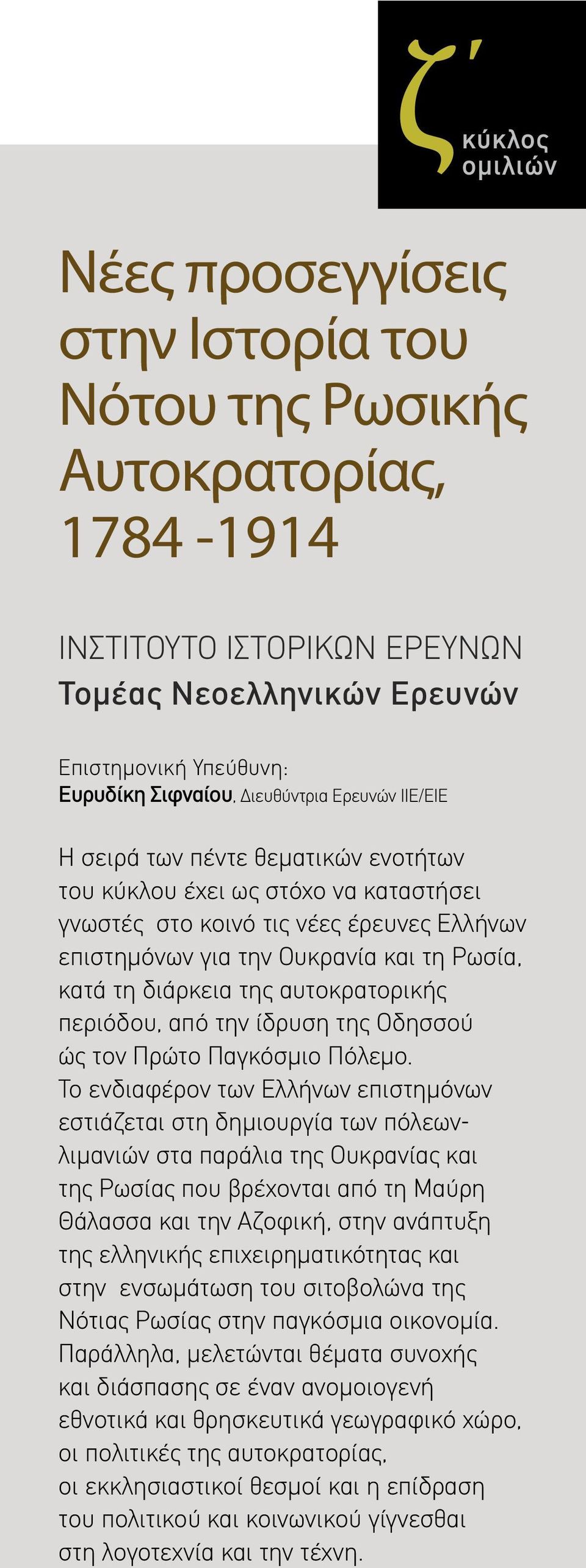 ζ΄ κύκλος ομιλιών

Νέες προσεγγίσεις στην Ιστορία του Νότου της Ρωσικής Αυτοκρατορίας, 1784 -1914

ΙΝΣΤΙΤΟΥΤΟ ΙΣΤΟΡΙΚΩΝ ΕΡΕΥΝΩΝ
Τομέας Νεοελληνικών Ερευνών

Επιστημονική Υπεύθυνη:
Ευρυδίκη Σιφναίου, Διευθύντρια Ερευνών ΙΙΕ/ΕΙΕ

Η σειρά των πέντε θεματικών ενοτήτων του κύκλου έχει ως στόχο να καταστήσει γνωστές στο κοινό τις νέες έρευνες Ελλήνων επιστημόνων για την Ουκρανία και τη Ρωσία, κατά τη διάρκεια της αυτοκρατορικής περιόδου, από την ίδρυση της Οδησσού ώς τον Πρώτο Παγκόσμιο Πόλεμο.
Το ενδιαφέρον των Ελλήνων επιστημόνων εστιάζεται στη δημιουργία των πόλεων-λιμανιών στα παράλια της Ουκρανίας και της Ρωσίας που βρέχονται από τη Μαύρη Θάλασσα και την Αζοφική, στην ανάπτυξη της ελληνικής επιχειρηματικότητας και στην ενσωμάτωση του σιτοβολώνα της Νότιας Ρωσίας στην παγκόσμια οικονομία. Παράλληλα, μελετώνται θέματα συνοχής και διάσπασης σε έναν ανομοιογενή εθνοτικά και θρησκευτικά γεωγραφικό χώρο, οι πολιτικές της αυτοκρατορίας, οι εκκλησιαστικοί θεσμοί και η επίδραση του πολιτικού και κοινωνικού γίγνεσθαι στη λογοτεχνία και την τέχνη.